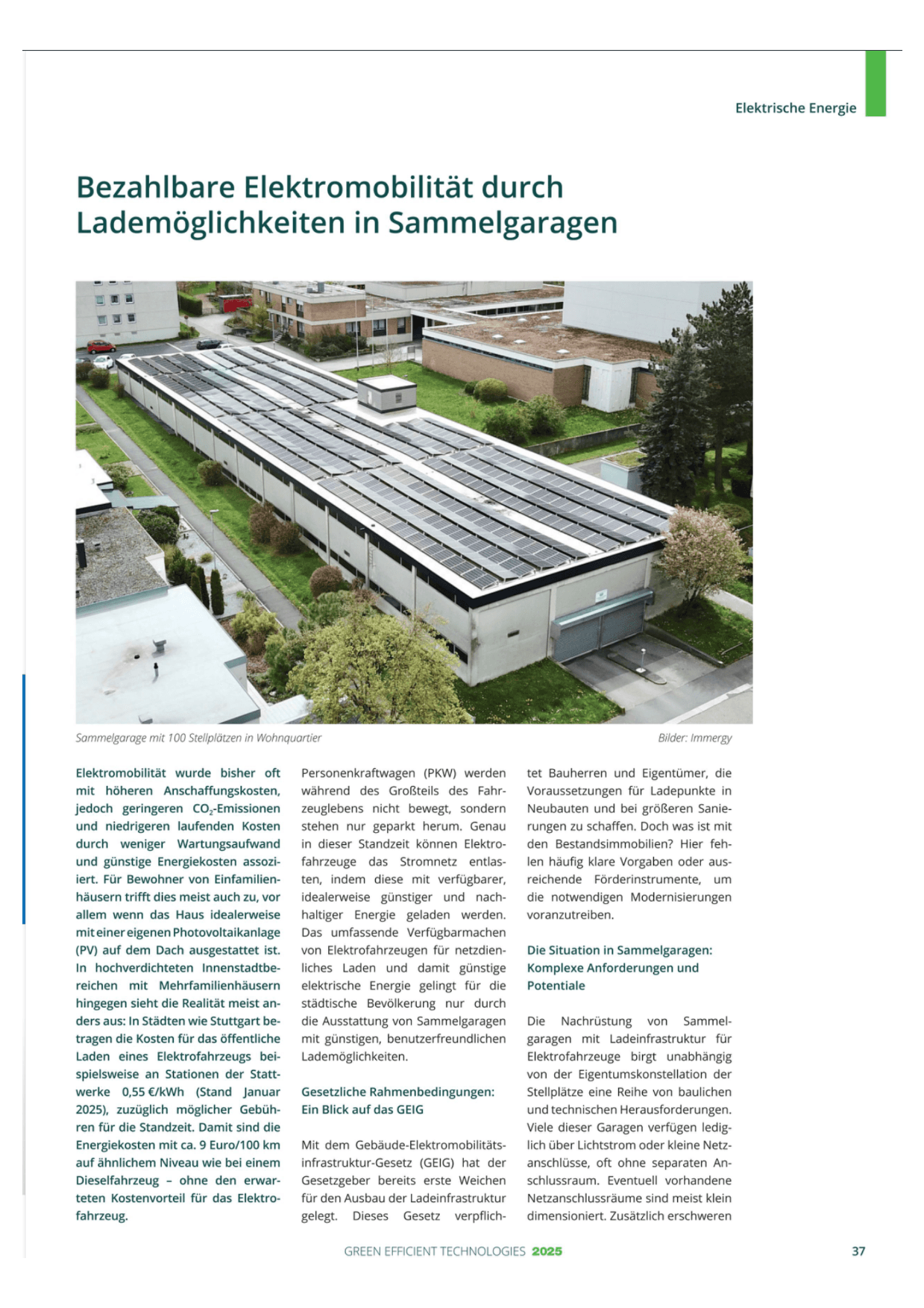 Elektrische Energie

Bezahlbare Elektromobilität durch Lademöglichkeiten in Sammelgaragen

Sammelgarage mit 100 Stellplätzen in Wohnquartier

Bilder: Immergy

Elektromobilität wurde bisher oft mit höheren Anschaffungskosten, jedoch geringeren $CO_2$-Emissionen und niedrigeren laufenden Kosten durch weniger Wartungsaufwand und günstige Energiekosten assoziiert. Für Bewohner von Einfamilienhäusern trifft dies meist auch zu, vor allem wenn das Haus idealerweise mit einer eigenen Photovoltaikanlage (PV) auf dem Dach ausgestattet ist. In hochverdichteten Innenstadtbereichen mit Mehrfamilienhäusern hingegen sieht die Realität meist anders aus: In Städten wie Stuttgart betragen die Kosten für das öffentliche Laden eines Elektrofahrzeugs beispielsweise an Stationen der Stattwerke 0,55 €/kWh (Stand Januar 2025), zuzüglich möglicher Gebühren für die Standzeit. Damit sind die Energiekosten mit ca. 9 Euro/100 km auf ähnlichem Niveau wie bei einem Dieselfahrzeug – ohne den erwarteten Kostenvorteil für das Elektrofahrzeug.

Personenkraftwagen (PKW) werden während des Großteils des Fahrzeuglebens nicht bewegt, sondern stehen nur geparkt herum. Genau in dieser Standzeit können Elektrofahrzeuge das Stromnetz entlasten, indem diese mit verfügbarer, idealerweise günstiger und nachhaltiger Energie geladen werden. Das umfassende Verfügbarmachen von Elektrofahrzeugen für netzdienliches Laden und damit günstige elektrische Energie gelingt für die städtische Bevölkerung nur durch die Ausstattung von Sammelgaragen mit günstigen, benutzerfreundlichen Lademöglichkeiten.

Gesetzliche Rahmenbedingungen: Ein Blick auf das GEIG

Mit dem Gebäude-Elektromobilitätsinfrastruktur-Gesetz (GEIG) hat der Gesetzgeber bereits erste Weichen für den Ausbau der Ladeinfrastruktur gelegt. Dieses Gesetz verpflichtet Bauherren und Eigentümer, die Voraussetzungen für Ladepunkte in Neubauten und bei größeren Sanierungen zu schaffen. Doch was ist mit den Bestandsimmobilien? Hier fehlen häufig klare Vorgaben oder ausreichende Förderinstrumente, um die notwendigen Modernisierungen voranzutreiben.

Die Situation in Sammelgaragen: Komplexe Anforderungen und Potentiale

Die Nachrüstung von Sammelgaragen mit Ladeinfrastruktur für Elektrofahrzeuge birgt unabhängig von der Eigentumskonstellation der Stellplätze eine Reihe von baulichen und technischen Herausforderungen. Viele dieser Garagen verfügen lediglich über Lichtstrom oder kleine Netzanschlüsse, oft ohne separaten Anschlussraum. Eventuell vorhandene Netzanschlussräume sind meist klein dimensioniert. Zusätzlich erschweren

GREEN EFFICIENT TECHNOLOGIES 2025

37